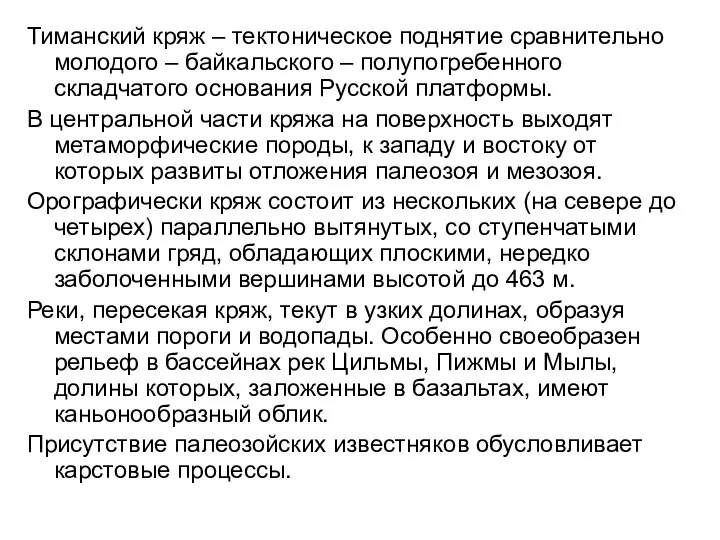 Тиманский кряж – тектоническое поднятие сравнительно молодого – байкальского – полупогребенного складчатого основания Русской платформы.

В центральной части кряжа на поверхность выходят метаморфические породы, к западу и востоку от которых развиты отложения палеозоя и мезозоя.

Орографически кряж состоит из нескольких (на севере до четырех) параллельно вытянутых, со ступенчатыми склонами гряд, обладающих плоскими, нередко заболоченными вершинами высотой до 463 м.

Реки, пересекая кряж, текут в узких долинах, образуя местами пороги и водопады. Особенно своеобразен рельеф в бассейнах рек Цильмы, Пижмы и Мылы, долины которых, заложенные в базальтах, имеют каньонообразный облик.

Присутствие палеозойских известняков обусловливает карстовые процессы.